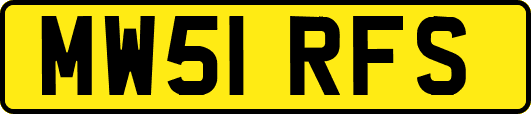 MW51 RFS